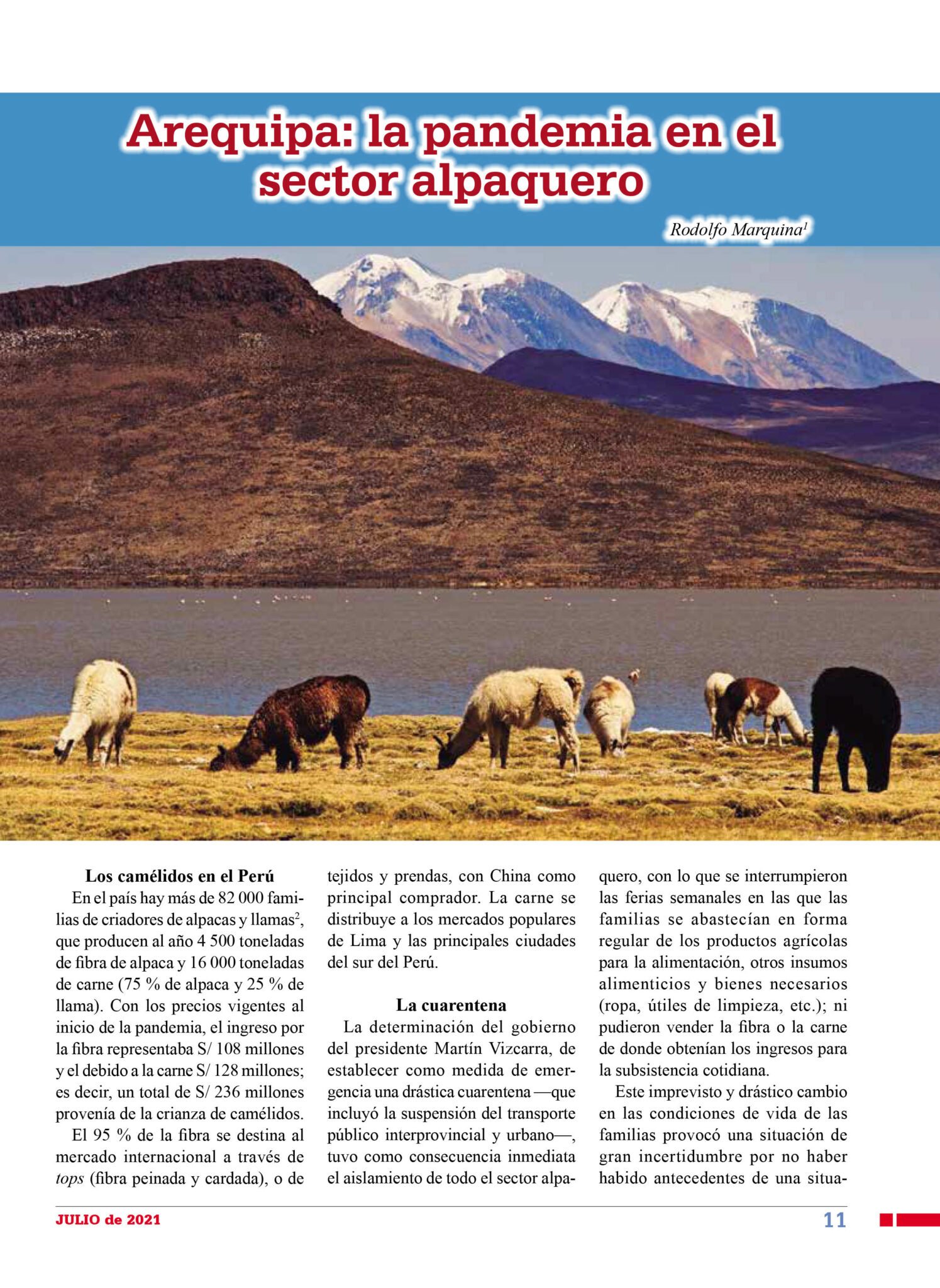 Arequipa: la pandemia en el sector alpaquero

Rodolfo Marquina$^{1}$

Los camélidos en el Perú

En el país hay más de 82 000 familias de criadores de alpacas y llamas$^{2}$, que producen al año 4 500 toneladas de fibra de alpaca y 16 000 toneladas de carne (75 % de alpaca y 25 % de llama). Con los precios vigentes al inicio de la pandemia, el ingreso por la fibra representaba S/ 108 millones y el debido a la carne S/ 128 millones; es decir, un total de S/ 236 millones provenía de la crianza de camélidos.

El 95 % de la fibra se destina al mercado internacional a través de tops (fibra peinada y cardada), o de tejidos y prendas, con China como principal comprador. La carne se distribuye a los mercados populares de Lima y las principales ciudades del sur del Perú.

La cuarentena

La determinación del gobierno del presidente Martín Vizcarra, de establecer como medida de emergencia una drástica cuarentena —que incluyó la suspensión del transporte público interprovincial y urbano—, tuvo como consecuencia inmediata el aislamiento de todo el sector alpaquero, con lo que se interrumpieron las ferias semanales en las que las familias se abastecían en forma regular de los productos agrícolas para la alimentación, otros insumos alimenticios y bienes necesarios (ropa, útiles de limpieza, etc.); ni pudieron vender la fibra o la carne de donde obtenían los ingresos para la subsistencia cotidiana.

Este imprevisto y drástico cambio en las condiciones de vida de las familias provocó una situación de gran incertidumbre por no haber habido antecedentes de una situa-

JULIO de 2021

11